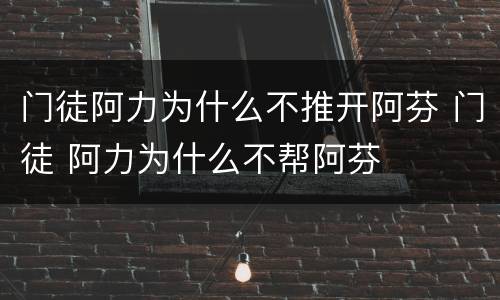 门徒阿力为什么不推开阿芬 门徒 阿力为什么不帮阿芬